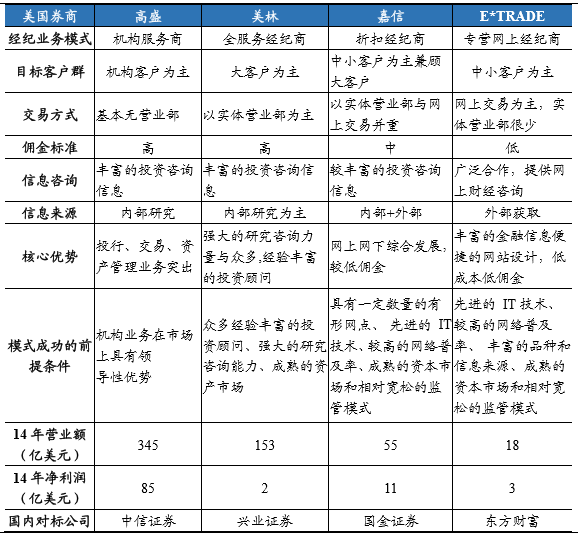 | 美国券商 | 高盛 | 美林 | 嘉信 | E*TRADE |
|---|---|---|---|---|
| 经纪业务模式 | 机构服务商 | 全服务经纪商 | 折扣经纪商 | 专营网上经纪商 |
| 目标客户群 | 机构客户为主 | 大客户为主 | 中小客户为主兼顾大客户 | 中小客户为主 |
| 交易方式 | 基本无营业部 | 以实体营业部为主 | 以实体营业部与网上交易并重 | 网上交易为主，实体营业部很少 |
| 佣金标准 | 高 | 高 | 中 | 低 |
| 信息咨询 | 丰富的投资咨询信息 | 丰富的投资咨询信息 | 较丰富的投资咨询信息 | 广泛合作，提供网上财经咨询 |
| 信息来源 | 内部研究 | 内部研究为主 | 内部+外部 | 外部获取 |
| 核心优势 | 投行、交易、资产管理业务突出 | 强大的研究咨询力量与众多,经验丰富的投资顾问 | 网上网下综合发展，较低佣金 | 丰富的金融信息便捷的网站设计，低成本低佣金 |
| 模式成功的前提条件 | 机构业务在市场上具有领导性优势 | 众多经验丰富的投资顾问、强大的研究咨询能力、成熟的资产市场 | 具有一定数量的有形网点、 先进的 IT 技术、较高的网络普及率、成熟的资本市场和相对宽松的监管模式 | 先进的 IT 技术、较高的网络普及率、 丰富的品种和信息来源、成熟的资本市场和相对宽松的监管模式 |
| 14 年营业额（亿美元） | 345 | 153 | 55 | 18 |
| 14 年净利润（亿美元） | 85 | 2 | 11 | 3 |
| 国内对标公司 | 中信证券 | 兴业证券 | 国金证券 | 东方财富 |